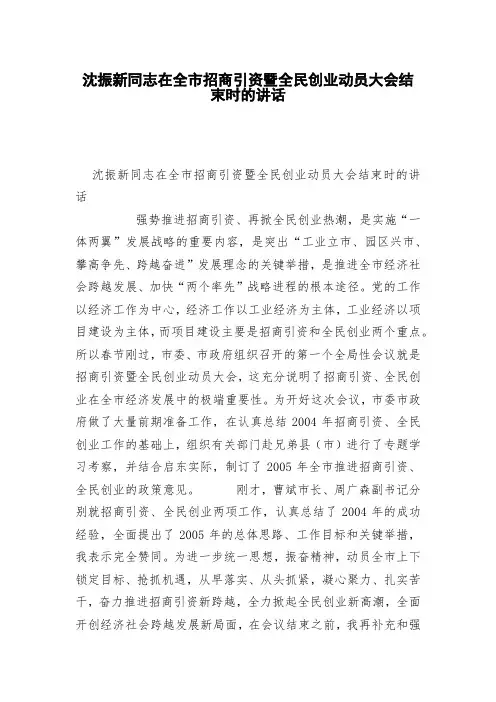 沈振新同志在全市招商引资暨全民创业动员大会结束时的讲话

沈振新同志在全市招商引资暨全民创业动员大会结束时的讲话

强势推进招商引资、再掀全民创业热潮，是实施“一体两翼”发展战略的重要内容，是突出“工业立市、园区兴市、攀高争先、跨越奋进”发展理念的关键举措，是推进全市经济社会跨越发展、加快“两个率先”战略进程的根本途径。党的工作以经济工作为中心，经济工作以工业经济为主体，工业经济以项目建设为主体，而项目建设主要是招商引资和全民创业两个重点。所以春节刚过，市委、市政府组织召开的第一个全局性会议就是招商引资暨全民创业动员大会，这充分说明了招商引资、全民创业在全市经济发展中的极端重要性。为开好这次会议，市委市政府做了大量前期准备工作，在认真总结 2004 年招商引资、全民创业工作的基础上，组织有关部门赴兄弟县（市）进行了专题学习考察，并结合启东实际，制订了 2005 年全市推进招商引资、全民创业的政策意见。　　刚才，曹斌市长、周广森副书记分别就招商引资、全民创业两项工作，认真总结了 2004 年的成功经验，全面提出了 2005 年的总体思路、工作目标和关键举措，我表示完全赞同。为进一步统一思想，振奋精神，动员全市上下锁定目标、抢抓机遇，从早落实、从头抓紧，凝心聚力、扎实苦干，奋力推进招商引资新跨越，全力掀起全民创业新高潮，全面开创经济社会跨越发展新局面，在会议结束之前，我再补充和强